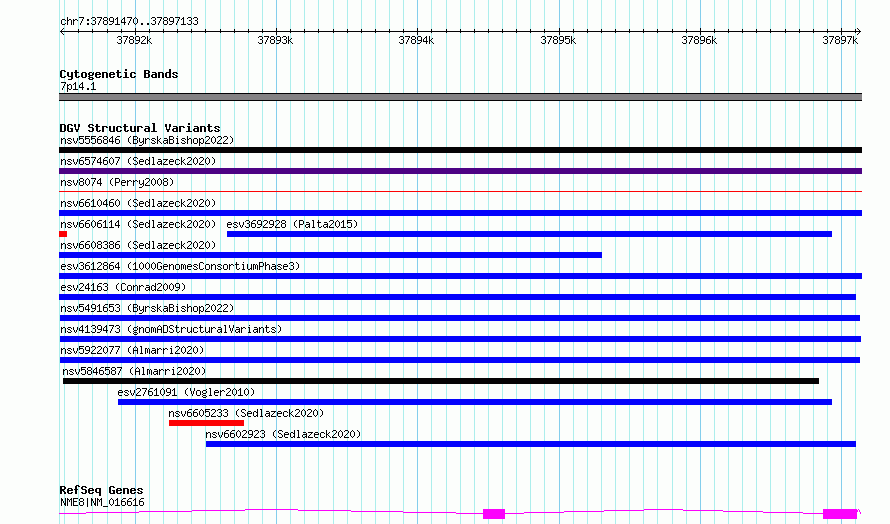 chr7:37891470..37897133

37892k 37893k 37894k 37895k 37896k 37897k

Cytogenetic Bands
7p14.1

DGV Structural Variants
nsv5556846 (ByrskaBishop2022)
nsv6574607 (Sedlazeck2020)
nsv8074 (Perry2008)
nsv6610460 (Sedlazeck2020)
nsv6606114 (Sedlazeck2020)
esv3692928 (Palta2015)
nsv6608386 (Sedlazeck2020)
esv3612864 (1000GenomesConsortiumPhase3)
esv24163 (Conrad2009)
nsv5491653 (ByrskaBishop2022)
nsv4139473 (gnomADStructuralVariants)
nsv5922077 (Almarri2020)
nsv5846587 (Almarri2020)
esv2761091 (Vogler2010)
nsv6605233 (Sedlazeck2020)
nsv6602923 (Sedlazeck2020)

RefSeq Genes
NME8|NM_016616